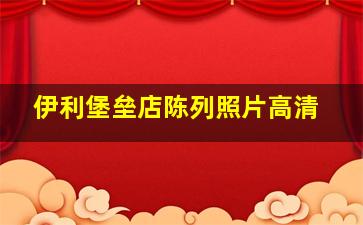 伊利堡垒店陈列照片高清